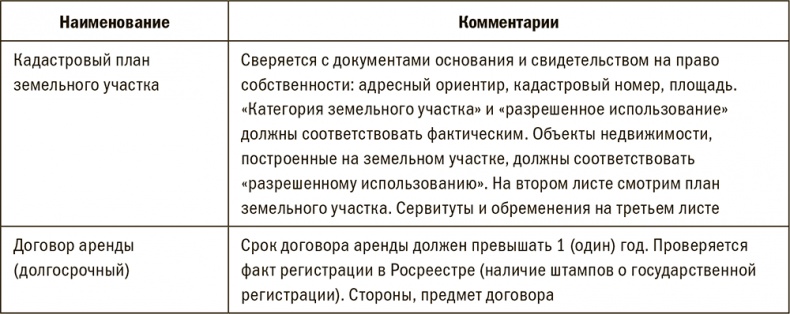 | Наименование | Комментарии |
|---|---|
| Кадастровый план земельного участка | Сверяется с документами основания и свидетельством на право собственности: адресный ориентир, кадастровый номер, площадь. «Категория земельного участка» и «разрешенное использование» должны соответствовать фактическим. Объекты недвижимости, построенные на земельном участке, должны соответствовать «разрешенному использованию». На втором листе смотрим план земельного участка. Сервитуты и обременения на третьем листе |
| Договор аренды (долгосрочный) | Срок договора аренды должен превышать 1 (один) год. Проверяется факт регистрации в Росреестре (наличие штампов о государственной регистрации). Стороны, предмет договора |